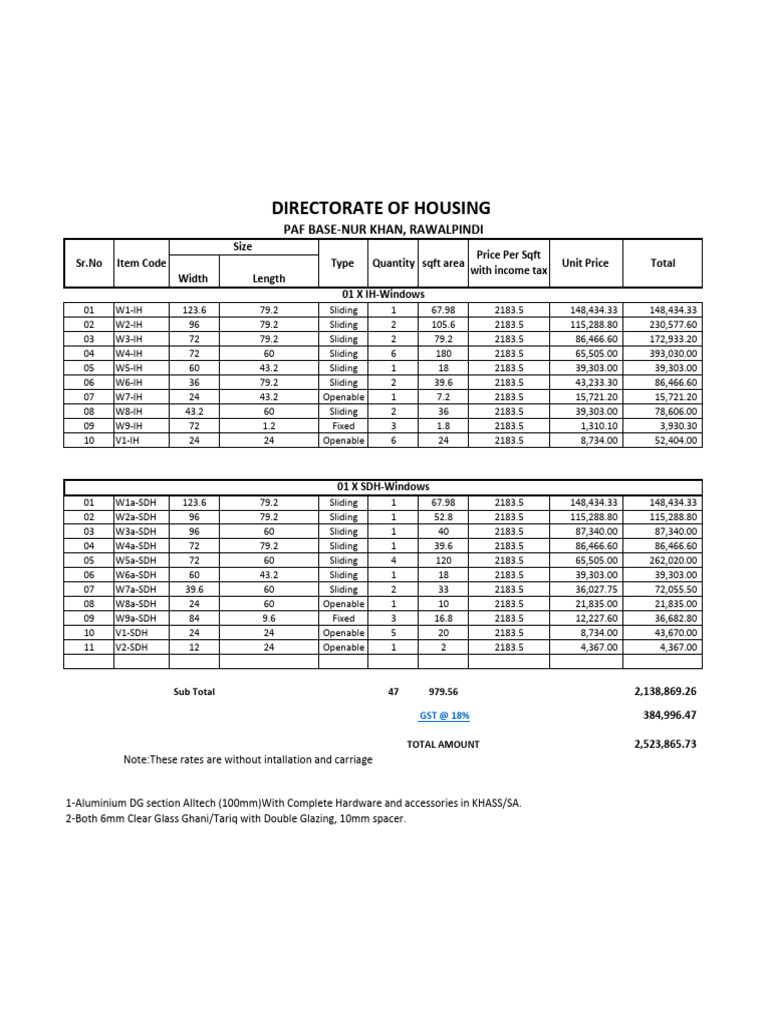 DIRECTORATE OF HOUSING

PAF BASE-NUR KHAN, RAWALPINDI

| Sr.No | Item Code | Size Width | Size Length | Type | Quantity | sqft area | Price Per Sqft with income tax | Unit Price | Total |
|---|---|---|---|---|---|---|---|---|---|
| 01 X IH-Windows | | | | | | | | | |
| 01 | W1-IH | 123.6 | 79.2 | Sliding | 1 | 67.98 | 2183.5 | 148,434.33 | 148,434.33 |
| 02 | W2-IH | 96 | 79.2 | Sliding | 2 | 105.6 | 2183.5 | 115,288.80 | 230,577.60 |
| 03 | W3-IH | 72 | 79.2 | Sliding | 2 | 79.2 | 2183.5 | 86,466.60 | 172,933.20 |
| 04 | W4-IH | 72 | 60 | Sliding | 6 | 180 | 2183.5 | 65,505.00 | 393,030.00 |
| 05 | W5-IH | 60 | 43.2 | Sliding | 1 | 18 | 2183.5 | 39,303.00 | 39,303.00 |
| 06 | W6-IH | 36 | 79.2 | Sliding | 2 | 39.6 | 2183.5 | 43,233.30 | 86,466.60 |
| 07 | W7-IH | 24 | 43.2 | Openable | 1 | 7.2 | 2183.5 | 15,721.20 | 15,721.20 |
| 08 | W8-IH | 43.2 | 60 | Sliding | 2 | 36 | 2183.5 | 39,303.00 | 78,606.00 |
| 09 | W9-IH | 72 | 1.2 | Fixed | 3 | 1.8 | 2183.5 | 1,310.10 | 3,930.30 |
| 10 | V1-IH | 24 | 24 | Openable | 6 | 24 | 2183.5 | 8,734.00 | 52,404.00 |

| 01 X SDH-Windows | | | | | | | | | |
|---|---|---|---|---|---|---|---|---|---|
| 01 | W1a-SDH | 123.6 | 79.2 | Sliding | 1 | 67.98 | 2183.5 | 148,434.33 | 148,434.33 |
| 02 | W2a-SDH | 96 | 79.2 | Sliding | 1 | 52.8 | 2183.5 | 115,288.80 | 115,288.80 |
| 03 | W3a-SDH | 96 | 60 | Sliding | 1 | 40 | 2183.5 | 87,340.00 | 87,340.00 |
| 04 | W4a-SDH | 72 | 79.2 | Sliding | 1 | 39.6 | 2183.5 | 86,466.60 | 86,466.60 |
| 05 | W5a-SDH | 72 | 60 | Sliding | 4 | 120 | 2183.5 | 65,505.00 | 262,020.00 |
| 06 | W6a-SDH | 60 | 43.2 | Sliding | 1 | 18 | 2183.5 | 39,303.00 | 39,303.00 |
| 07 | W7a-SDH | 39.6 | 60 | Sliding | 2 | 33 | 2183.5 | 36,027.75 | 72,055.50 |
| 08 | W8a-SDH | 24 | 60 | Openable | 1 | 10 | 2183.5 | 21,835.00 | 21,835.00 |
| 09 | W9a-SDH | 84 | 9.6 | Fixed | 3 | 16.8 | 2183.5 | 12,227.60 | 36,682.80 |
| 10 | V1-SDH | 24 | 24 | Openable | 5 | 20 | 2183.5 | 8,734.00 | 43,670.00 |
| 11 | V2-SDH | 12 | 24 | Openable | 1 | 2 | 2183.5 | 4,367.00 | 4,367.00 |

Sub Total 47 979.56 2,138,869.26

GST @ 18% 384,996.47

TOTAL AMOUNT 2,523,865.73

Note:These rates are without intallation and carriage

1-Aluminium DG section Alltech (100mm)With Complete Hardware and accessories in KHASS/SA.
2-Both 6mm Clear Glass Ghani/Tariq with Double Glazing, 10mm spacer.